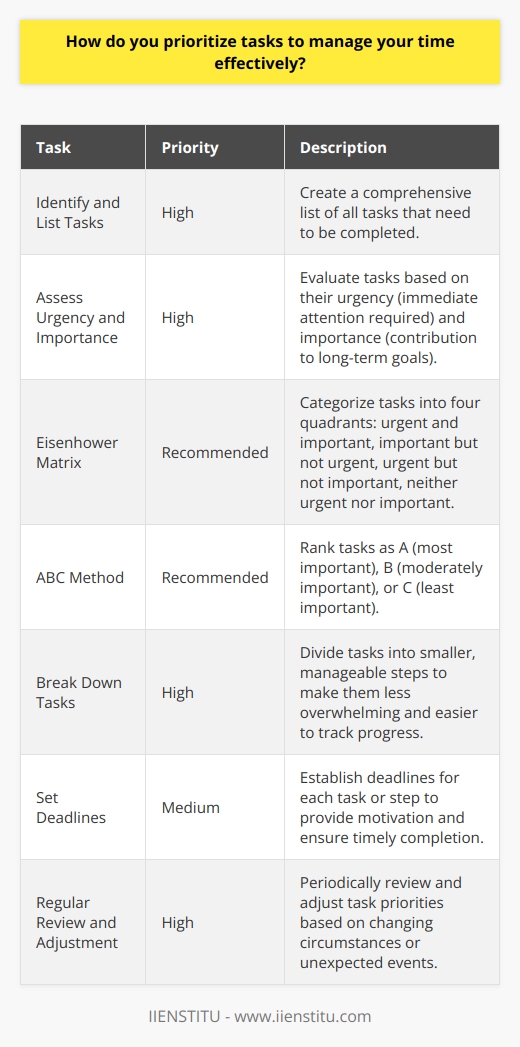 How do you prioritize tasks to manage your time effectively?

| Task | Priority | Description |
|---|---|---|
| Identify and List Tasks | High | Create a comprehensive list of all tasks that need to be completed. |
| Assess Urgency and Importance | High | Evaluate tasks based on their urgency (immediate attention required) and importance (contribution to long-term goals). |
| Eisenhower Matrix | Recommended | Categorize tasks into four quadrants: urgent and important, important but not urgent, urgent but not important, neither urgent nor important. |
| ABC Method | Recommended | Rank tasks as A (most important), B (moderately important), or C (least important). |
| Break Down Tasks | High | Divide tasks into smaller, manageable steps to make them less overwhelming and easier to track progress. |
| Set Deadlines | Medium | Establish deadlines for each task or step to provide motivation and ensure timely completion. |
| Regular Review and Adjustment | High | Periodically review and adjust task priorities based on changing circumstances or unexpected events. |

IIENSTITU - www.iienstitu.com